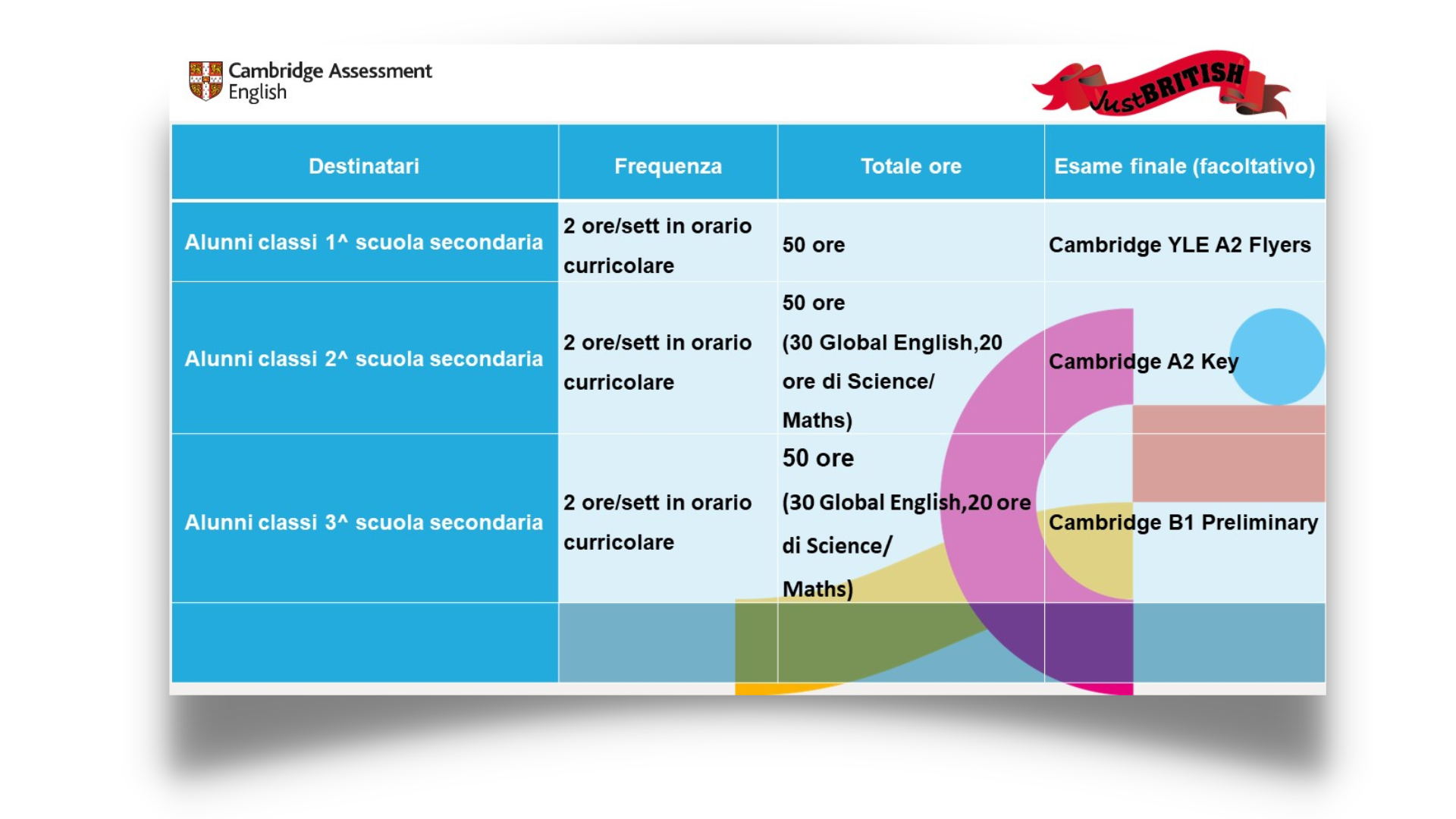 Cambridge Assessment English

JustBRITISH

| Destinatari | Frequenza | Totale ore | Esame finale (facoltativo) |
|---|---|---|---|
| Alunni classi 1^ scuola secondaria | 2 ore/sett in orario curricolare | 50 ore | Cambridge YLE A2 Flyers |
| Alunni classi 2^ scuola secondaria | 2 ore/sett in orario curricolare | 50 ore (30 Global English,20 ore di Science/ Maths) | Cambridge A2 Key |
| Alunni classi 3^ scuola secondaria | 2 ore/sett in orario curricolare | 50 ore (30 Global English,20 ore di Science/ Maths) | Cambridge B1 Preliminary |
| | | | |